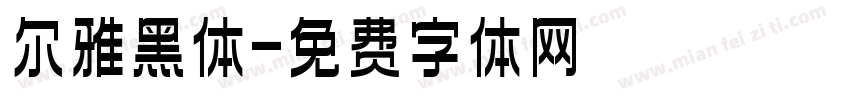 尔雅黑体-免费字体网

www.mian fei zi ti.com